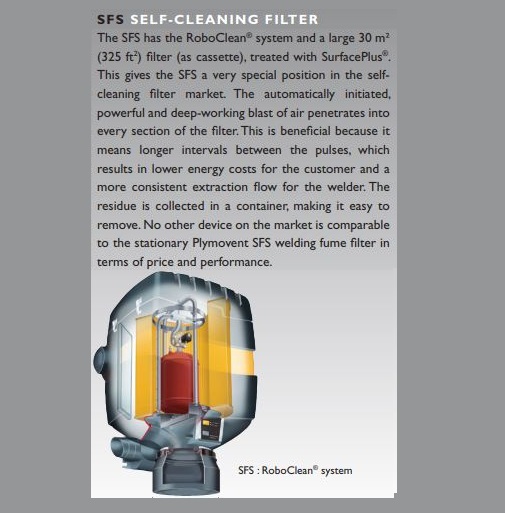 SFS SELF-CLEANING FILTER

The SFS has the RoboClean® system and a large 30 m² (325 ft²) filter (as cassette), treated with SurfacePlus®. This gives the SFS a very special position in the self-cleaning filter market. The automatically initiated, powerful and deep-working blast of air penetrates into every section of the filter. This is beneficial because it means longer intervals between the pulses, which results in lower energy costs for the customer and a more consistent extraction flow for the welder. The residue is collected in a container, making it easy to remove. No other device on the market is comparable to the stationary Plymovent SFS welding fume filter in terms of price and performance.

SFS : RoboClean® system